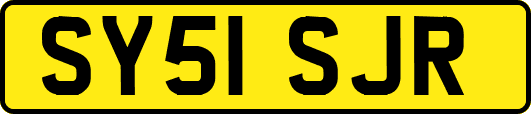 SY51 SJR